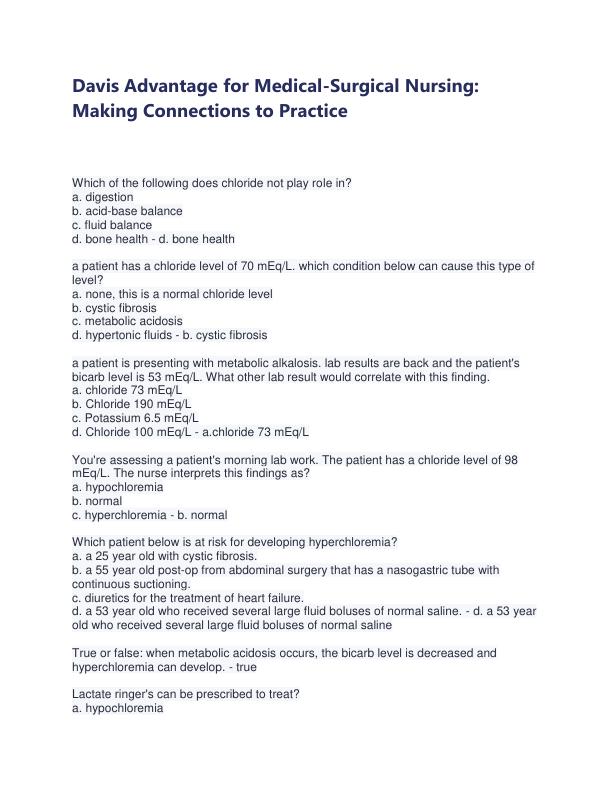 Davis Advantage for Medical-Surgical Nursing: Making Connections to Practice

Which of the following does chloride not play role in?
a. digestion
b. acid-base balance
c. fluid balance
d. bone health - d. bone health

a patient has a chloride level of 70 mEq/L. which condition below can cause this type of level?
a. none, this is a normal chloride level
b. cystic fibrosis
c. metabolic acidosis
d. hypertonic fluids - b. cystic fibrosis

a patient is presenting with metabolic alkalosis. lab results are back and the patient's bicarb level is 53 mEq/L. What other lab result would correlate with this finding.
a. chloride 73 mEq/L
b. Chloride 190 mEq/L
c. Potassium 6.5 mEq/L
d. Chloride 100 mEq/L - a.chloride 73 mEq/L

You're assessing a patient's morning lab work. The patient has a chloride level of 98 mEq/L. The nurse interprets this findings as?
a. hypochloremia
b. normal
c. hyperchloremia - b. normal

Which patient below is at risk for developing hyperchloremia?
a. a 25 year old with cystic fibrosis.
b. a 55 year old post-op from abdominal surgery that has a nasogastric tube with continuous suctioning.
c. diuretics for the treatment of heart failure.
d. a 53 year old who received several large fluid boluses of normal saline. - d. a 53 year old who received several large fluid boluses of normal saline

True or false: when metabolic acidosis occurs, the bicarb level is decreased and hyperchloremia can develop. - true

Lactate ringer's can be prescribed to treat?
a. hypochloremia